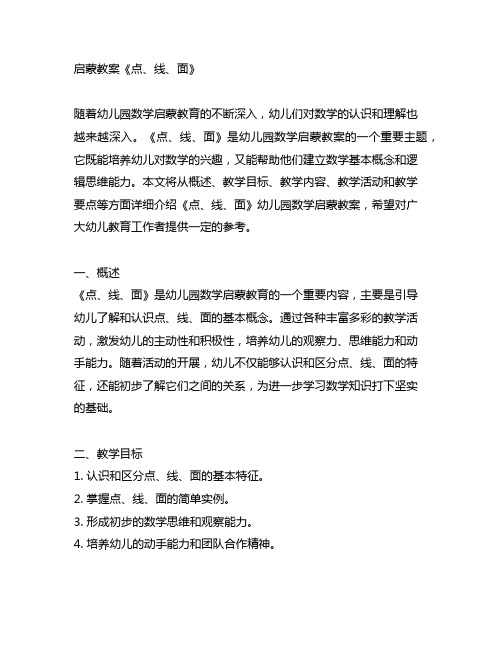 启蒙教案《点、线、面》

随着幼儿园数学启蒙教育的不断深入，幼儿们对数学的认识和理解也越来越深入。《点、线、面》是幼儿园数学启蒙教案的一个重要主题，它既能培养幼儿对数学的兴趣，又能帮助他们建立数学基本概念和逻辑思维能力。本文将从概述、教学目标、教学内容、教学活动和教学要点等方面详细介绍《点、线、面》幼儿园数学启蒙教案，希望对广大幼儿教育工作者提供一定的参考。

一、概述
《点、线、面》是幼儿园数学启蒙教育的一个重要内容，主要是引导幼儿了解和认识点、线、面的基本概念。通过各种丰富多彩的教学活动，激发幼儿的主动性和积极性，培养幼儿的观察力、思维能力和动手能力。随着活动的开展，幼儿不仅能够认识和区分点、线、面的特征，还能初步了解它们之间的关系，为进一步学习数学知识打下坚实的基础。

二、教学目标
1. 认识和区分点、线、面的基本特征。
2. 掌握点、线、面的简单实例。
3. 形成初步的数学思维和观察能力。
4. 培养幼儿的动手能力和团队合作精神。